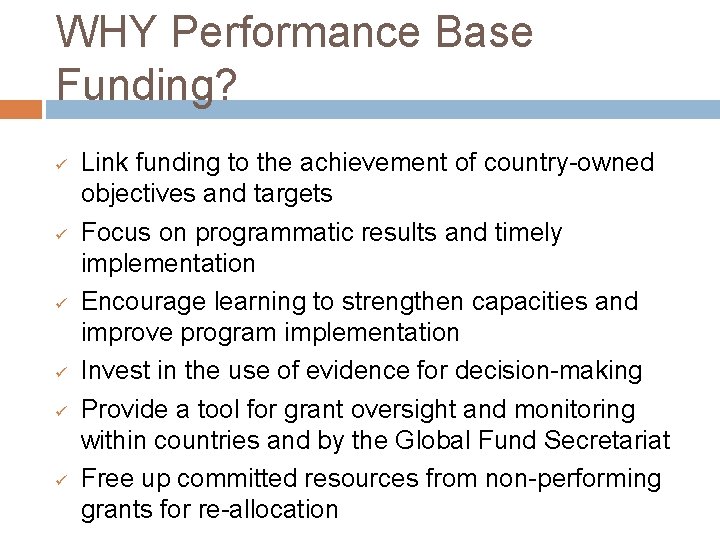 WHY Performance Base Funding?

✓ Link funding to the achievement of country-owned objectives and targets

✓ Focus on programmatic results and timely implementation

✓ Encourage learning to strengthen capacities and improve program implementation

✓ Invest in the use of evidence for decision-making

✓ Provide a tool for grant oversight and monitoring within countries and by the Global Fund Secretariat

✓ Free up committed resources from non-performing grants for re-allocation